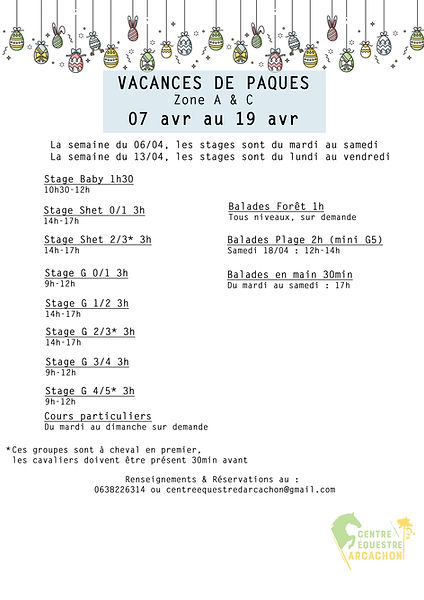 VACANCES DE PAQUES
Zone A & C
07 avr au 19 avr

La semaine du 06/04, les stages sont du mardi au samedi
La semaine du 13/04, les stages sont du lundi au vendredi

Stage Baby 1h30
10h30-12h

Stage Shet 0/1 3h
14h-17h

Stage Shet 2/3* 3h
14h-17h

Stage G 0/1 3h
9h-12h

Stage G 1/2 3h
14h-17h

Stage G 2/3* 3h
14h-17h

Stage G 3/4 3h
9h-12h

Stage G 4/5* 3h
9h-12h

Cours particuliers
Du mardi au dimanche sur demande

Balades Forêt 1h
Tous niveaux, sur demande

Balades Plage 2h (mini G5)
Samedi 18/04 : 12h-14h

Balades en main 30min
Du mardi au samedi : 17h

*Ces groupes sont à cheval en premier, les cavaliers doivent être présent 30min avant

Renseignements & Réservations au :
0638226314 ou centreequestredarcachon@gmail.com

CENTRE EQUESTRE ARCACHON